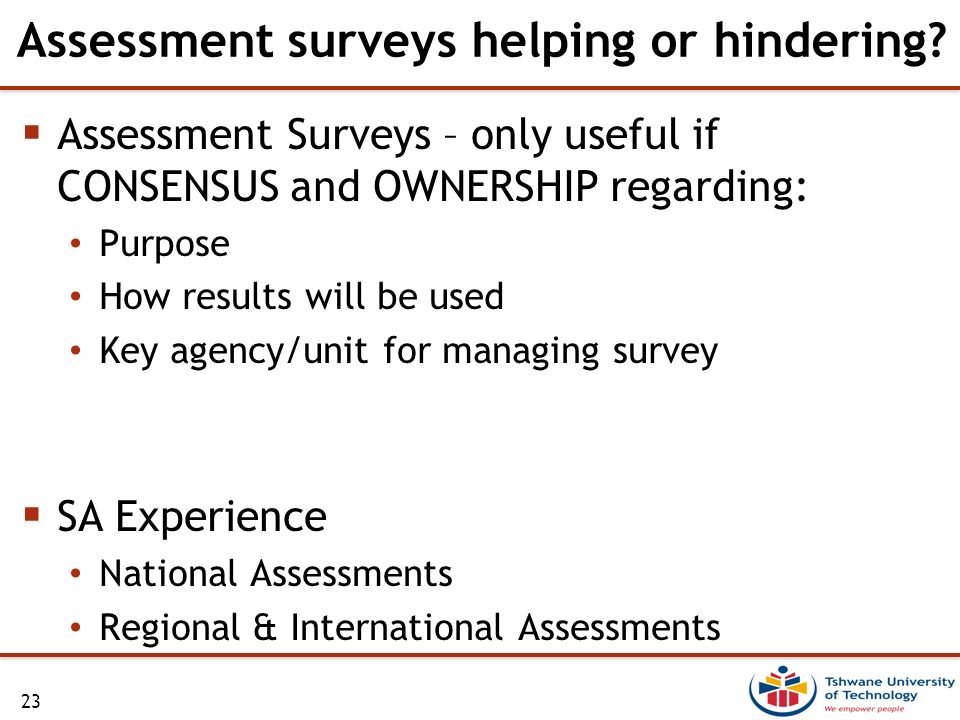 Assessment surveys helping or hindering?

▪ Assessment Surveys – only useful if CONSENSUS and OWNERSHIP regarding:
• Purpose
• How results will be used
• Key agency/unit for managing survey

▪ SA Experience
• National Assessments
• Regional & International Assessments

23

Tshwane University of Technology
We empower people